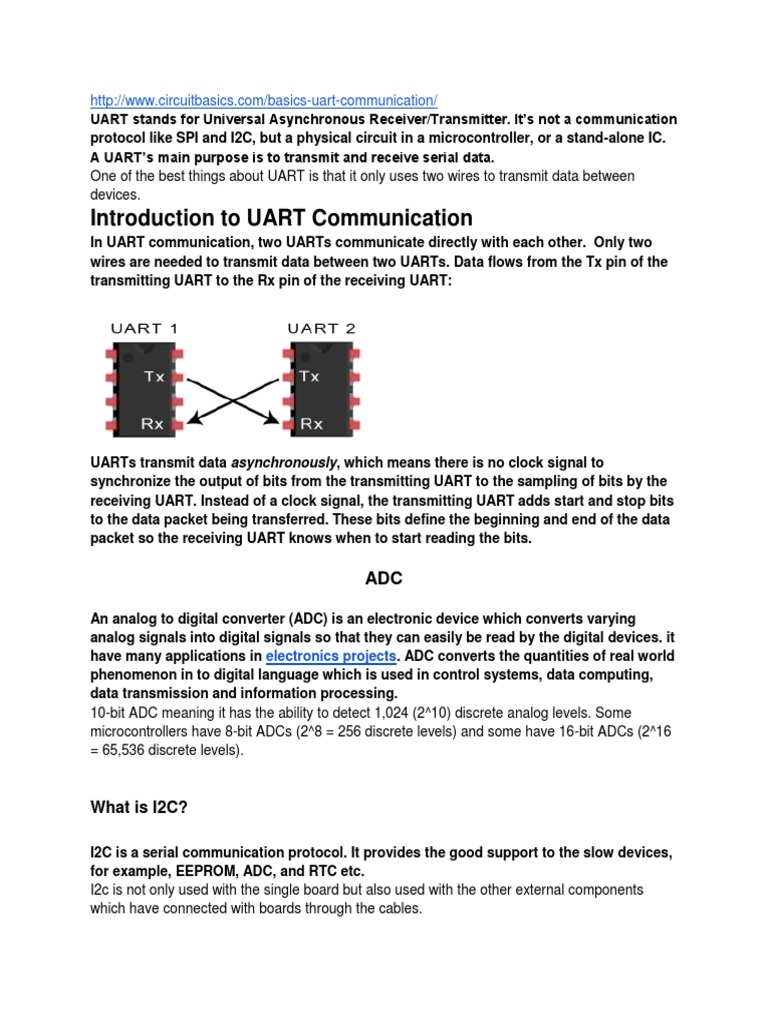 http://www.circuitbasics.com/basics-uart-communication/
UART stands for Universal Asynchronous Receiver/Transmitter. It's not a communication protocol like SPI and I2C, but a physical circuit in a microcontroller, or a stand-alone IC. A UART's main purpose is to transmit and receive serial data.
One of the best things about UART is that it only uses two wires to transmit data between devices.

Introduction to UART Communication

In UART communication, two UARTs communicate directly with each other. Only two wires are needed to transmit data between two UARTs. Data flows from the Tx pin of the transmitting UART to the Rx pin of the receiving UART:

UART 1
Tx
Rx
UART 2
Tx
Rx

UARTs transmit data asynchronously, which means there is no clock signal to synchronize the output of bits from the transmitting UART to the sampling of bits by the receiving UART. Instead of a clock signal, the transmitting UART adds start and stop bits to the data packet being transferred. These bits define the beginning and end of the data packet so the receiving UART knows when to start reading the bits.

ADC

An analog to digital converter (ADC) is an electronic device which converts varying analog signals into digital signals so that they can easily be read by the digital devices. it have many applications in electronics projects. ADC converts the quantities of real world phenomenon in to digital language which is used in control systems, data computing, data transmission and information processing.
10-bit ADC meaning it has the ability to detect 1,024 (2^10) discrete analog levels. Some microcontrollers have 8-bit ADCs (2^8 = 256 discrete levels) and some have 16-bit ADCs (2^16 = 65,536 discrete levels).

What is I2C?

I2C is a serial communication protocol. It provides the good support to the slow devices, for example, EEPROM, ADC, and RTC etc.
I2c is not only used with the single board but also used with the other external components which have connected with boards through the cables.